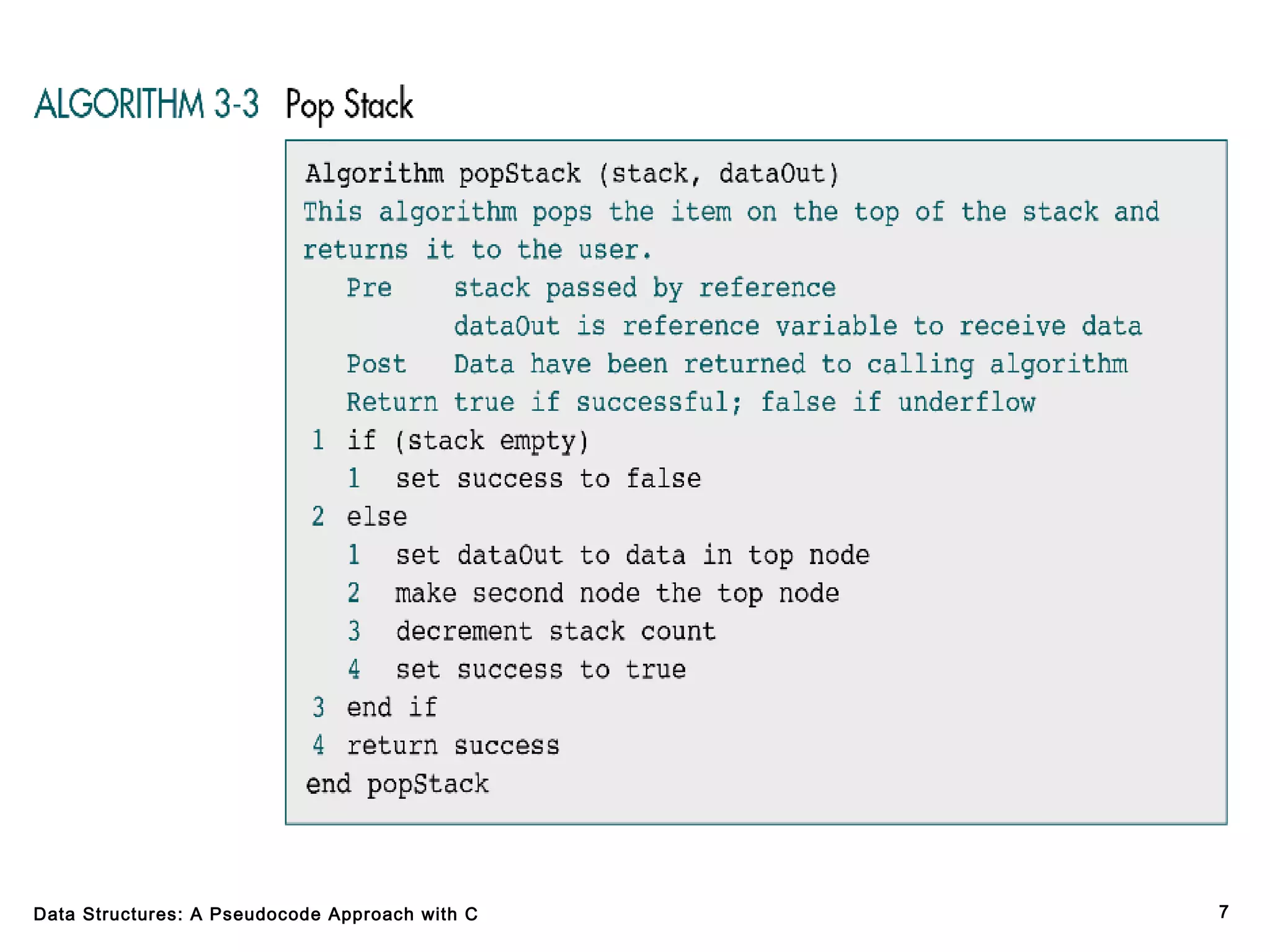 ALGORITHM 3-3 Pop Stack

Algorithm popStack (stack, dataOut)
This algorithm pops the item on the top of the stack and returns it to the user.
Pre stack passed by reference
dataOut is reference variable to receive data
Post Data have been returned to calling algorithm
Return true if successful; false if underflow
1 if (stack empty)
1 set success to false
2 else
1 set dataOut to data in top node
2 make second node the top node
3 decrement stack count
4 set success to true
3 end if
4 return success
end popStack

Data Structures: A Pseudocode Approach with C

7